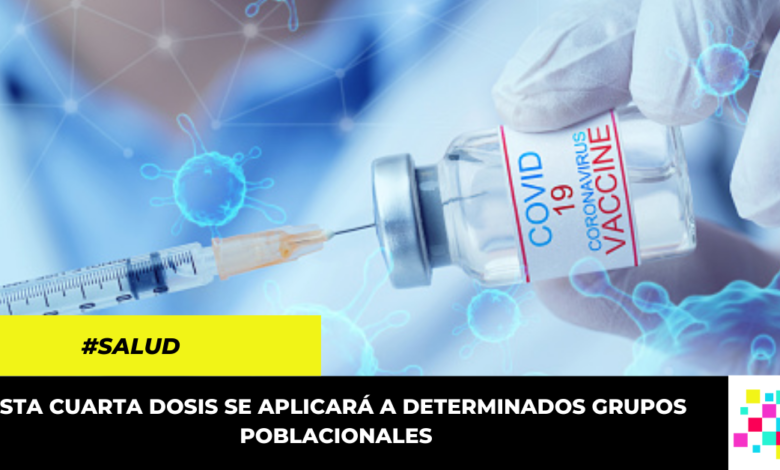 COVID 19 CORONAVIRUS VACCINE

#SALUD

STA CUARTA DOSIS SE APLICARÁ A DETERMINADOS GRUPOS POBLACIONALES